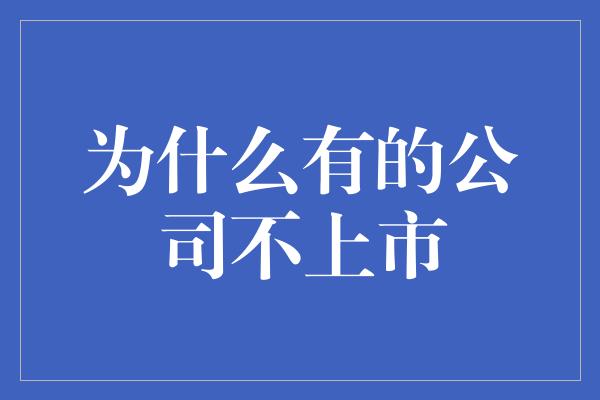 为什么有的公司不上市